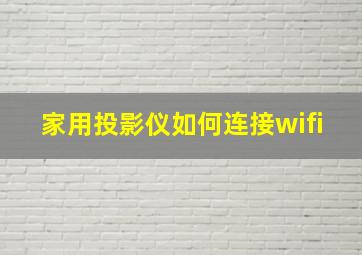 家用投影仪如何连接wifi